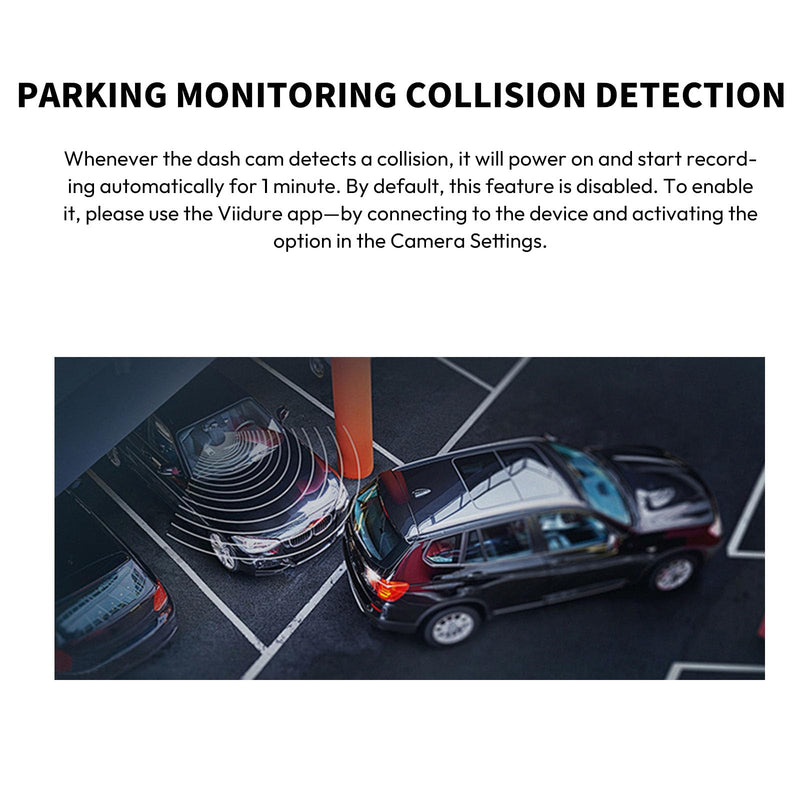 PARKING MONITORING COLLISION DETECTION

Whenever the dash cam detects a collision, it will power on and start recording automatically for 1 minute. By default, this feature is disabled. To enable it, please use the Viidure app—by connecting to the device and activating the option in the Camera Settings.